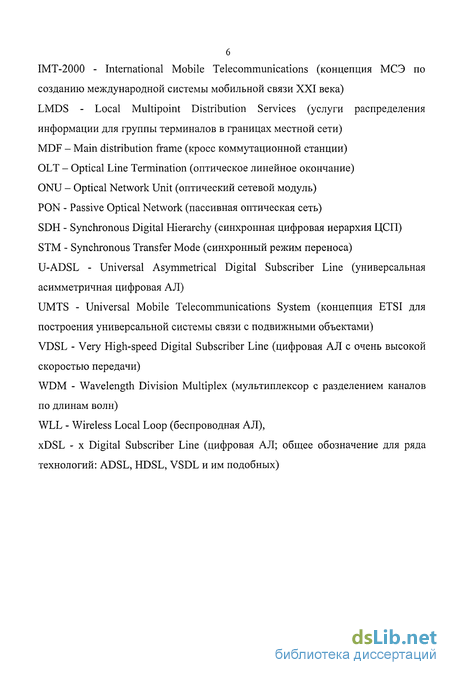 6

IMT-2000 - International Mobile Telecommunications (концепция МСЭ по созданию международной системы мобильной связи XXI века)

LMDS - Local Multipoint Distribution Services (услуги распределения информации для группы терминалов в границах местной сети)

MDF – Main distribution frame (кросс коммутационной станции)

OLT – Optical Line Termination (оптическое линейное окончание)

ONU – Optical Network Unit (оптический сетевой модуль)

PON - Passive Optical Network (пассивная оптическая сеть)

SDH - Synchronous Digital Hierarchy (синхронная цифровая иерархия ЦСП)

STM - Synchronous Transfer Mode (синхронный режим переноса)

U-ADSL - Universal Asymmetrical Digital Subscriber Line (универсальная асимметричная цифровая АЛ)

UMTS - Universal Mobile Telecommunications System (концепция ETSI для построения универсальной системы связи с подвижными объектами)

VDSL - Very High-speed Digital Subscriber Line (цифровая АЛ с очень высокой скоростью передачи)

WDM - Wavelength Division Multiplex (мультиплексор с разделением каналов по длинам волн)

WLL - Wireless Local Loop (беспроводная АЛ),

xDSL - x Digital Subscriber Line (цифровая АЛ; общее обозначение для ряда технологий: ADSL, HDSL, VSDL и им подобных)

dsLib.net
библиотека диссертаций